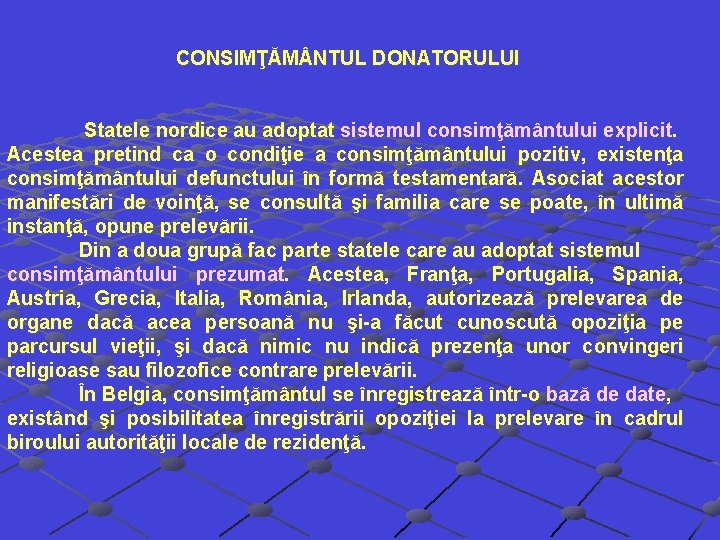 CONSIMŢĂMÂNTUL DONATORULUI

Statele nordice au adoptat sistemul consimţământului explicit. Acestea pretind ca o condiţie a consimţământului pozitiv, existenţa consimţământului defunctului în formă testamentară. Asociat acestor manifestări de voinţă, se consultă şi familia care se poate, în ultimă instanţă, opune prelevării.

Din a doua grupă fac parte statele care au adoptat sistemul consimţământului prezumat. Acestea, Franţa, Portugalia, Spania, Austria, Grecia, Italia, România, Irlanda, autorizează prelevarea de organe dacă acea persoană nu şi-a făcut cunoscută opoziţia pe parcursul vieţii, şi dacă nimic nu indică prezenţa unor convingeri religioase sau filozofice contrare prelevării.

În Belgia, consimţământul se înregistrează într-o bază de date, existând şi posibilitatea înregistrării opoziţiei la prelevare în cadrul biroului autorităţii locale de rezidenţă.